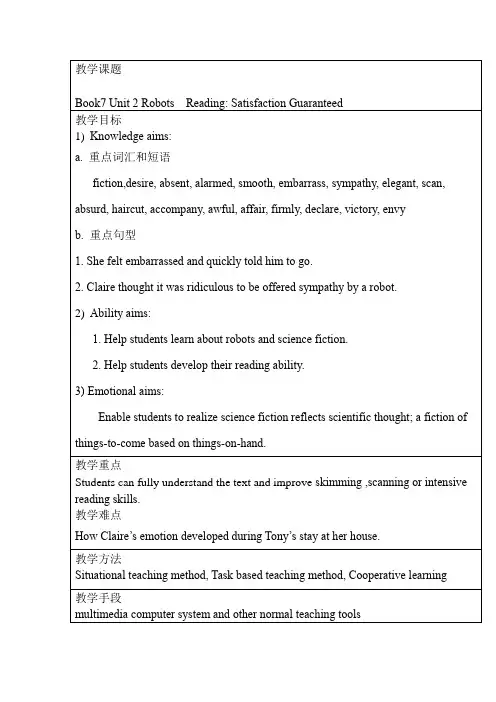 教学课题

Book7 Unit 2 Robots Reading: Satisfaction Guaranteed

教学目标

1) Knowledge aims:

a. 重点词汇和短语

fiction,desire, absent, alarmed, smooth, embarrass, sympathy, elegant, scan, absurd, haircut, accompany, awful, affair, firmly, declare, victory, envy

b. 重点句型

1. She felt embarrassed and quickly told him to go.

2. Claire thought it was ridiculous to be offered sympathy by a robot.

2) Ability aims:

1. Help students learn about robots and science fiction.

2. Help students develop their reading ability.

3) Emotional aims:

Enable students to realize science fiction reflects scientific thought; a fiction of things-to-come based on things-on-hand.

教学重点

Students can fully understand the text and improve skimming ,scanning or intensive reading skills.

教学难点

How Claire's emotion developed during Tony's stay at her house.

教学方法

Situational teaching method, Task based teaching method, Cooperative learning

教学手段

multimedia computer system and other normal teaching tools